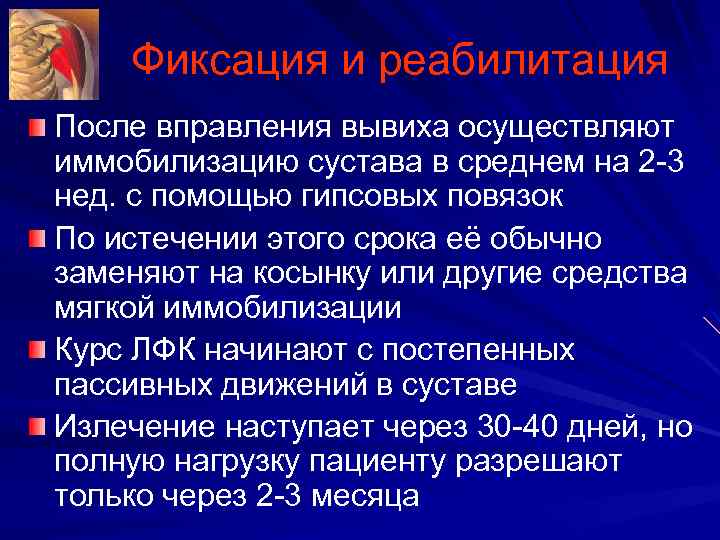 Фиксация и реабилитация

После вправления вывиха осуществляют иммобилизацию сустава в среднем на 2-3 нед. с помощью гипсовых повязок

По истечении этого срока её обычно заменяют на косынку или другие средства мягкой иммобилизации

Курс ЛФК начинают с постепенных пассивных движений в суставе

Излечение наступает через 30-40 дней, но полную нагрузку пациенту разрешают только через 2-3 месяца